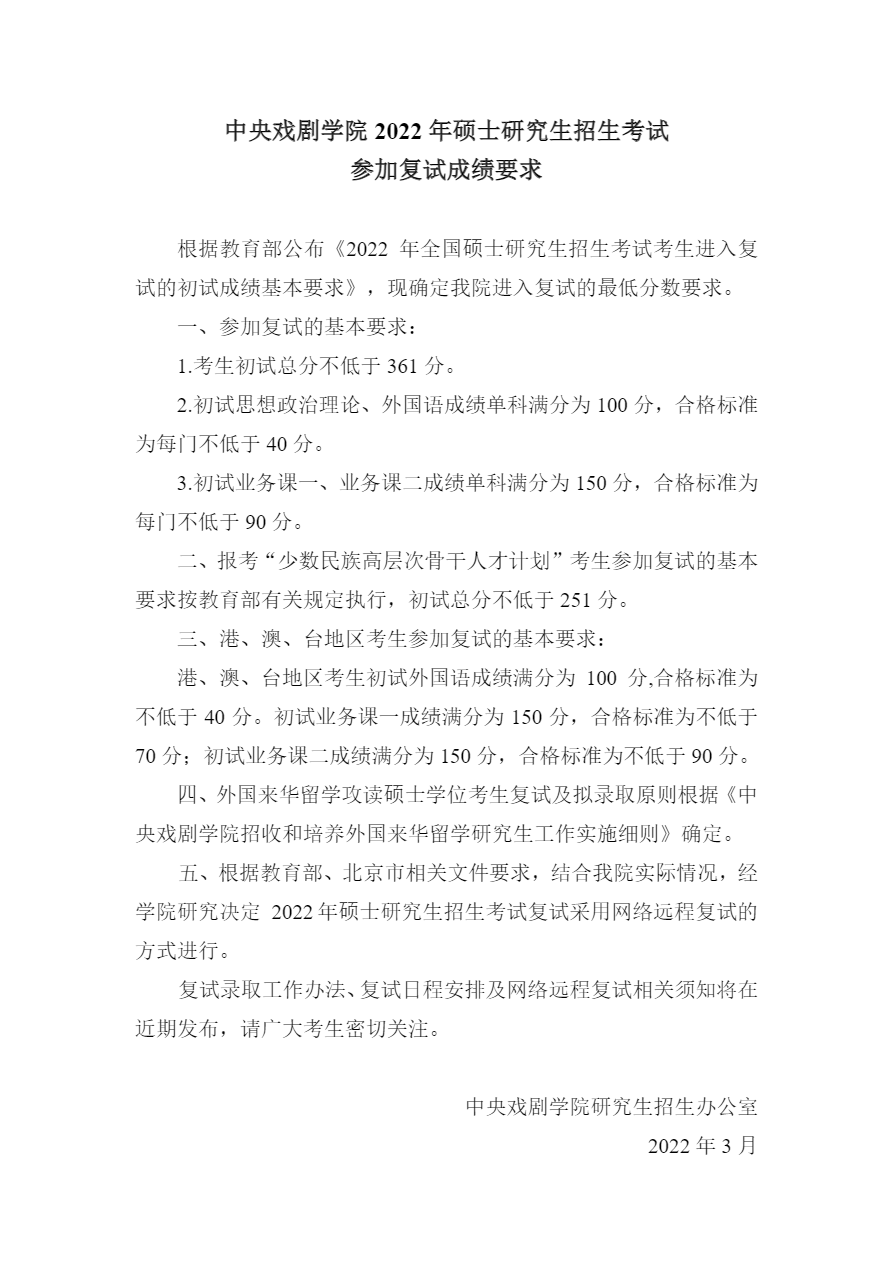 中央戏剧学院 2022 年硕士研究生招生考试
参加复试成绩要求

根据教育部公布《2022 年全国硕士研究生招生考试考生进入复试的初试成绩基本要求》，现确定我院进入复试的最低分数要求。

一、参加复试的基本要求：

1.考生初试总分不低于 361 分。

2.初试思想政治理论、外国语成绩单科满分为 100 分，合格标准为每门不低于 40 分。

3.初试业务课一、业务课二成绩单科满分为 150 分，合格标准为每门不低于 90 分。

二、报考“少数民族高层次骨干人才计划”考生参加复试的基本要求按教育部有关规定执行，初试总分不低于 251 分。

三、港、澳、台地区考生参加复试的基本要求：

港、澳、台地区考生初试外国语成绩满分为 100 分,合格标准为不低于 40 分。初试业务课一成绩满分为 150 分，合格标准为不低于 70 分；初试业务课二成绩满分为 150 分，合格标准为不低于 90 分。

四、外国来华留学攻读硕士学位考生复试及拟录取原则根据《中央戏剧学院招收和培养外国来华留学研究生工作实施细则》确定。

五、根据教育部、北京市相关文件要求，结合我院实际情况，经学院研究决定 2022 年硕士研究生招生考试复试采用网络远程复试的方式进行。

复试录取工作办法、复试日程安排及网络远程复试相关须知将在近期发布，请广大考生密切关注。

中央戏剧学院研究生招生办公室
2022 年 3 月